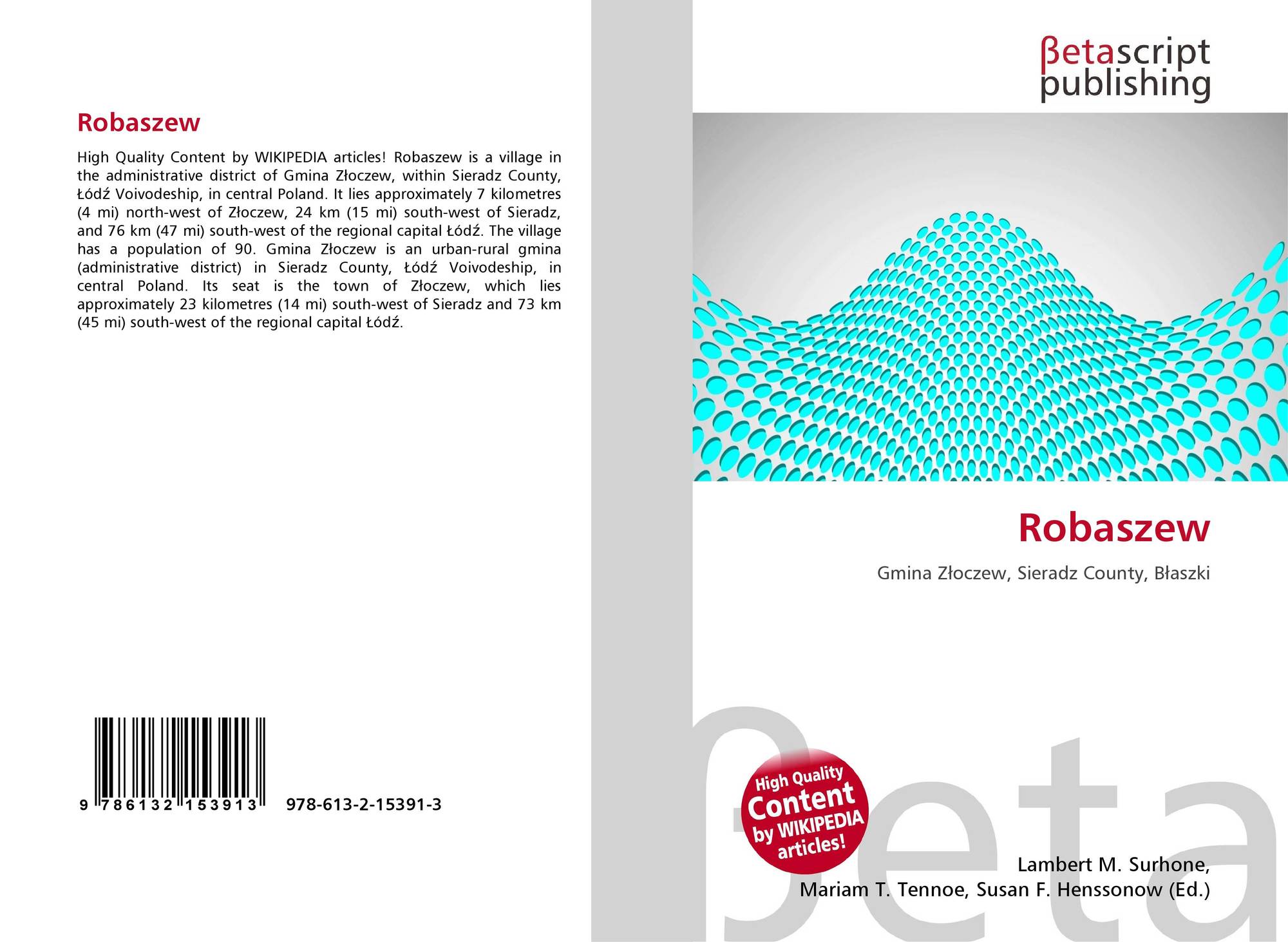 Robaszew

High Quality Content by WIKIPEDIA articles! Robaszew is a village in the administrative district of Gmina Złoczew, within Sieradz County, Łódź Voivodeship, in central Poland. It lies approximately 7 kilometres (4 mi) north-west of Złoczew, 24 km (15 mi) south-west of Sieradz, and 76 km (47 mi) south-west of the regional capital Łódź. The village has a population of 90. Gmina Złoczew is an urban-rural gmina (administrative district) in Sieradz County, Łódź Voivodeship, in central Poland. Its seat is the town of Złoczew, which lies approximately 23 kilometres (14 mi) south-west of Sieradz and 73 km (45 mi) south-west of the regional capital Łódź.

9 786132 153913

978-613-2-15391-3

βetascript
publishing

Robaszew

Gmina Złoczew, Sieradz County, Błaszki

High Quality
Content
by WIKIPEDIA
articles!

Lambert M. Surhone,
Mariam T. Tennoe, Susan F. Henssonow (Ed.)

βeta